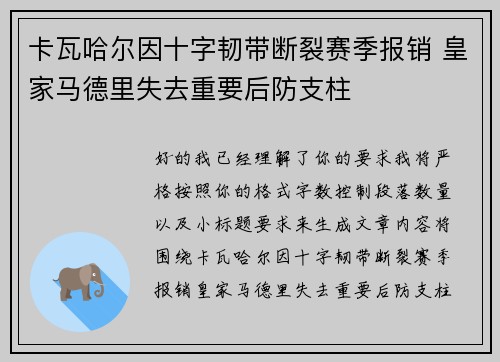 卡瓦哈尔因十字韧带断裂赛季报销 皇家马德里失去重要后防支柱

好的我已经理解了你的要求我将严格按照你的格式字数控制段落数量以及小标题要求来生成文章内容将围绕卡瓦哈尔因十字韧带断裂赛季报销皇家马德里失去重要后防支柱